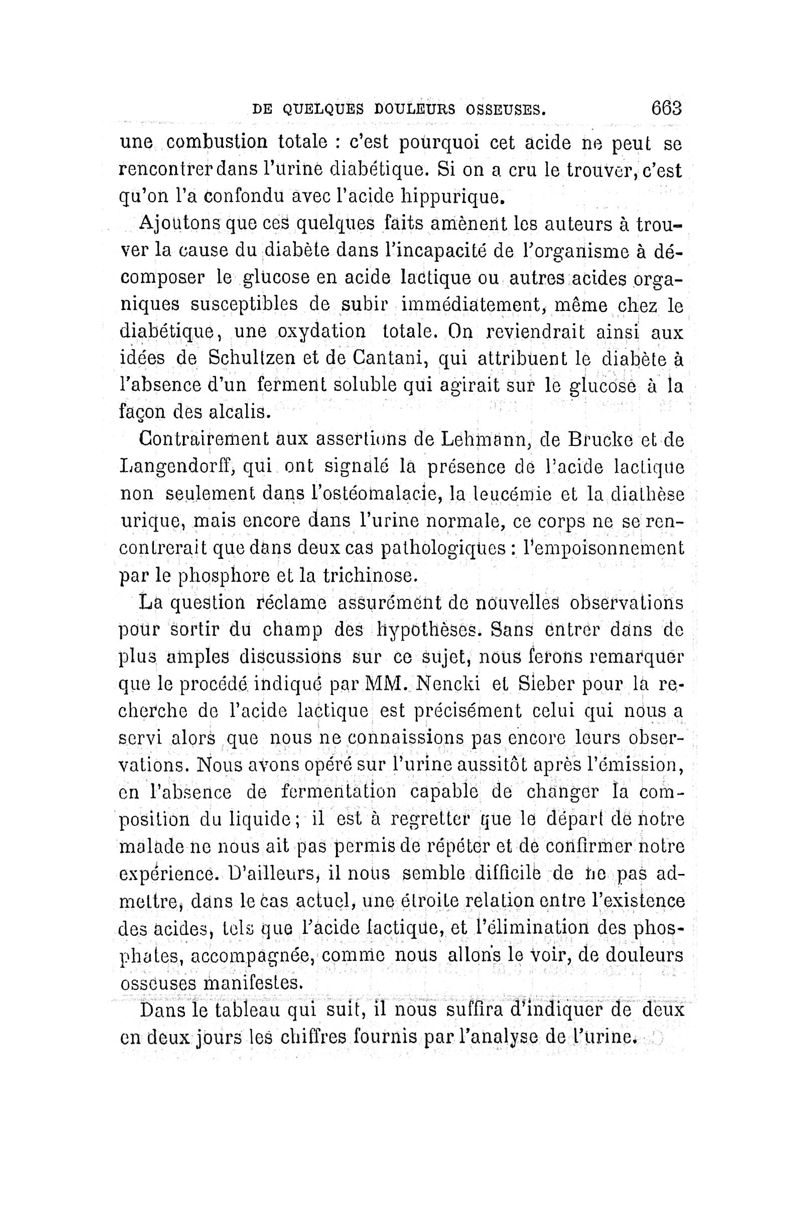 DE QUELQUES DOULEURS OSSEUSES. 663

une combustion totale : c'est pourquoi cet acide ne peut se rencontrer dans l'urine diabétique. Si on a cru le trouver, c'est qu'on l'a confondu avec l'acide hippurique.

Ajoutons que ces quelques faits amènent les auteurs à trouver la cause du diabète dans l'incapacité de l'organisme à décomposer le glucose en acide lactique ou autres acides organiques susceptibles de subir immédiatement, même chez le diabétique, une oxydation totale. On reviendrait ainsi aux idées de Schultzen et de Cantani, qui attribuent le diabète à l'absence d'un ferment soluble qui agirait sur le glucose à la façon des alcalis.

Contrairement aux assertions de Lehmann, de Brucke et de Langendorff, qui ont signalé la présence de l'acide lactique non seulement dans l'ostéomalacie, la leucémie et la diathèse urique, mais encore dans l'urine normale, ce corps ne se rencontrerait que dans deux cas pathologiques : l'empoisonnement par le phosphore et la trichinose.

La question réclame assurément de nouvelles observations pour sortir du champ des hypothèses. Sans entrer dans de plus amples discussions sur ce sujet, nous ferons remarquer que le procédé indiqué par MM. Nencki et Sieber pour la recherche de l'acide lactique est précisément celui qui nous a servi alors que nous ne connaissions pas encore leurs observations. Nous avons opéré sur l'urine aussitôt après l'émission, en l'absence de fermentation capable de changer la composition du liquide ; il est à regretter que le départ de notre malade ne nous ait pas permis de répéter et de confirmer notre expérience. D'ailleurs, il nous semble difficile de ne pas admettre, dans le cas actuel, une étroite relation entre l'existence des acides, tels que l'acide lactique, et l'élimination des phosphates, accompagnée, comme nous allons le voir, de douleurs osseuses manifestes.

Dans le tableau qui suit, il nous suffira d'indiquer de deux en deux jours les chiffres fournis par l'analyse de l'urine.